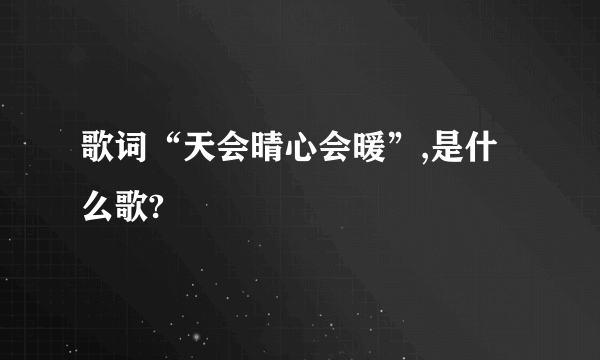 歌词“天会晴心会暖”,是什么歌?